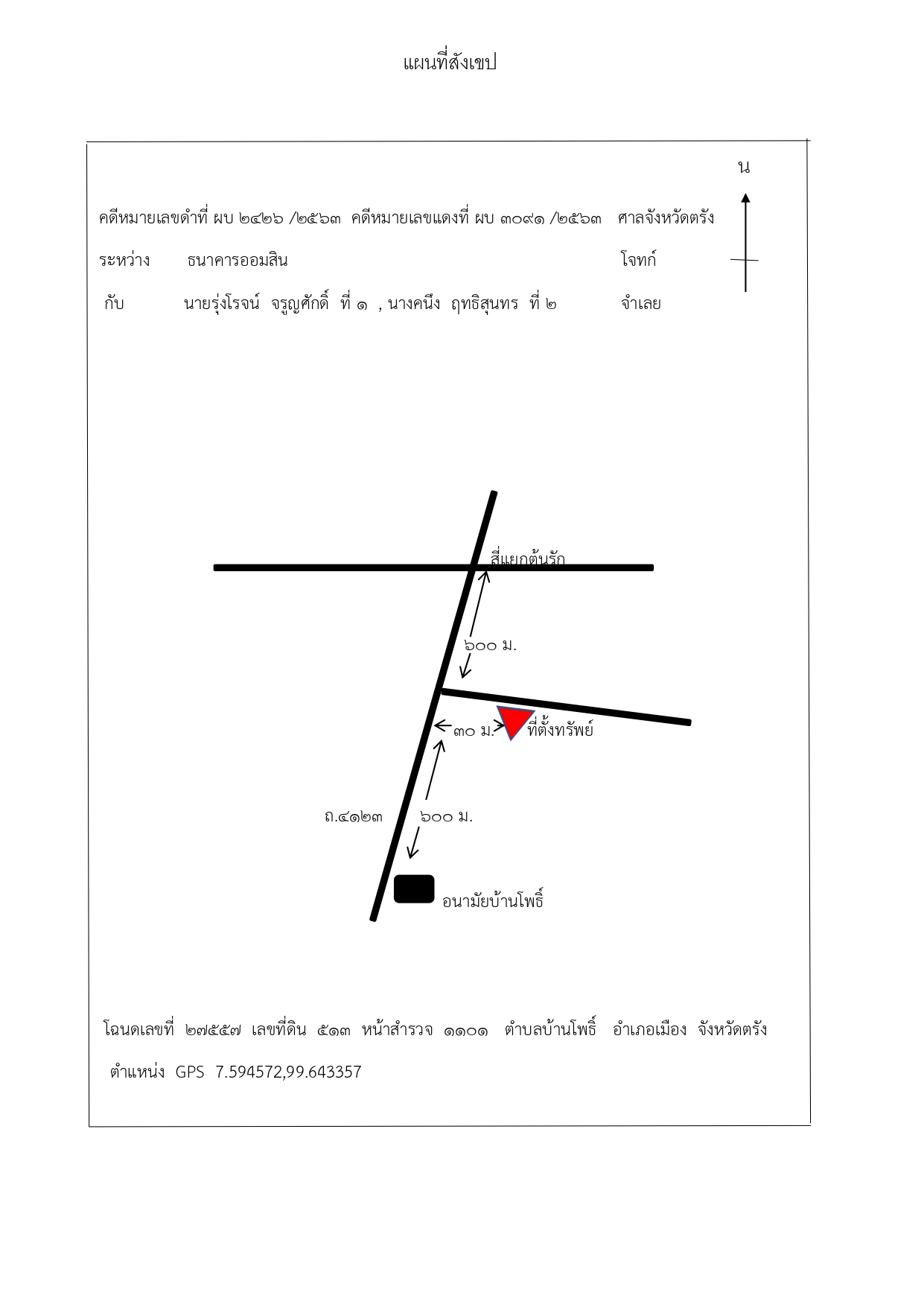 แผนที่สังเขป

น

คดีหมายเลขดำที่ ผบ ๒๔๒๖ /๒๕๖๓ คดีหมายเลขแดงที่ ผบ ๓๐๙๑ /๒๕๖๓ ศาลจังหวัดตรัง

ระหว่าง ธนาคารออมสิน โจทก์

กับ นายรุ่งโรจน์ จรูญศักดิ์ ที่ ๑ , นางคนึง ฤทธิสุนทร ที่ ๒ จำเลย

สี่แยกต้นรัก

๖๐๐ ม.

๓๐ ม.

ที่ตั้งทรัพย์

ถ.๔๑๒๓

๖๐๐ ม.

อนามัยบ้านโพธิ์

โฉนดเลขที่ ๒๗๕๕๗ เลขที่ดิน ๕๑๓ หน้าสำรวจ ๑๑๐๑ ตำบลบ้านโพธิ์ อำเภอเมือง จังหวัดตรัง

ตำแหน่ง GPS 7.594572,99.643357